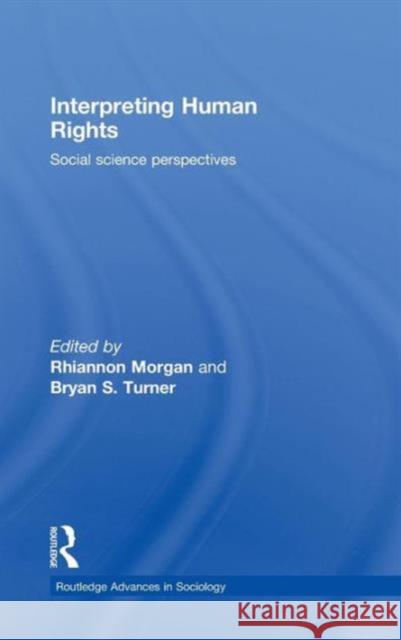 Interpreting Human Rights

Social science perspectives

Edited by
Rhiannon Morgan and
Bryan S. Turner

ROUTLEDGE

Routledge Advances in Sociology